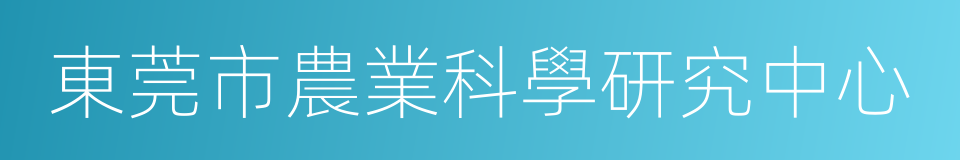 東莞市農業科學研究中心